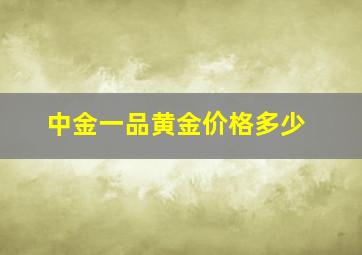 中金一品黄金价格多少